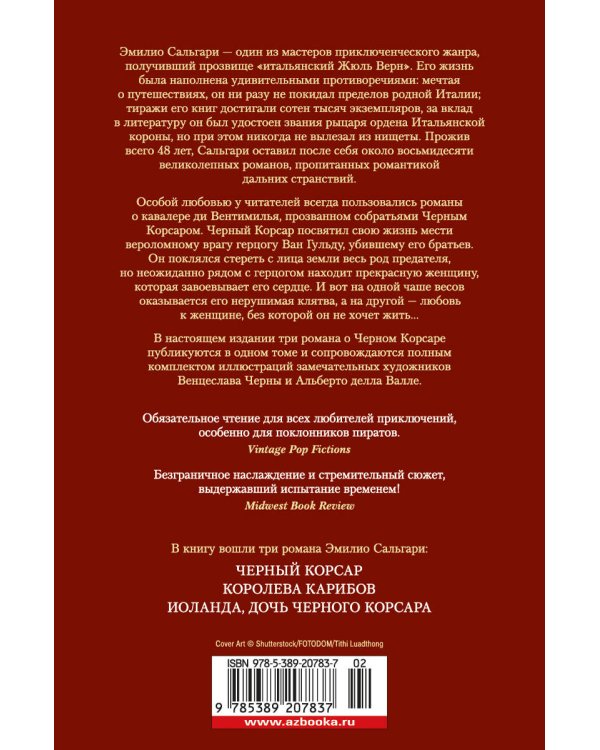 Эмилио Сальгари — один из мастеров приключенческого жанра, получивший прозвище «итальянский Жюль Верн». Его жизнь была наполнена удивительными противоречиями: мечтая о путешествиях, он ни разу не покидал пределов родной Италии; тиражи его книг достигали сотен тысяч экземпляров, за вклад в литературу он был удостоен звания рыцаря ордена Итальянской короны, но при этом никогда не вылезал из нищеты. Прожив всего 48 лет, Сальгари оставил после себя около восьмидесяти великолепных романов, пропитанных романтикой дальних странствий.

Особой любовью у читателей всегда пользовались романы о кавалере ди Вентимилья, прозванном собратьями Черным Корсаром. Черный Корсар посвятил свою жизнь мести вероломному врагу герцогу Ван Гульду, убившему его братьев. Он поклялся стереть с лица земли весь род предателя, но неожиданно рядом с герцогом находит прекрасную женщину, которая завоевывает его сердце. И вот на одной чаше весов оказывается его нерушимая клятва, а на другой — любовь к женщине, без которой он не хочет жить...

В настоящем издании три романа о Черном Корсаре публикуются в одном томе и сопровождаются полным комплектом иллюстраций замечательных художников Венцеслава Черны и Альберто делла Валле.

Обязательное чтение для всех любителей приключений, особенно для поклонников пиратов.
Vintage Pop Fictions

Безграничное наслаждение и стремительный сюжет, выдержавший испытание временем!
Midwest Book Review

В книгу вошли три романа Эмилио Сальгари:
ЧЕРНЫЙ КОРСАР
КОРОЛЕВА КАРИБОВ
ИОЛАНДА, ДОЧЬ ЧЕРНОГО КОРСАРА

Cover Art © Shutterstock/FOTODOM/Tithi Luadthong

ISBN 978-5-389-20783-7 02
9 785389 207837

www.azbooka.ru